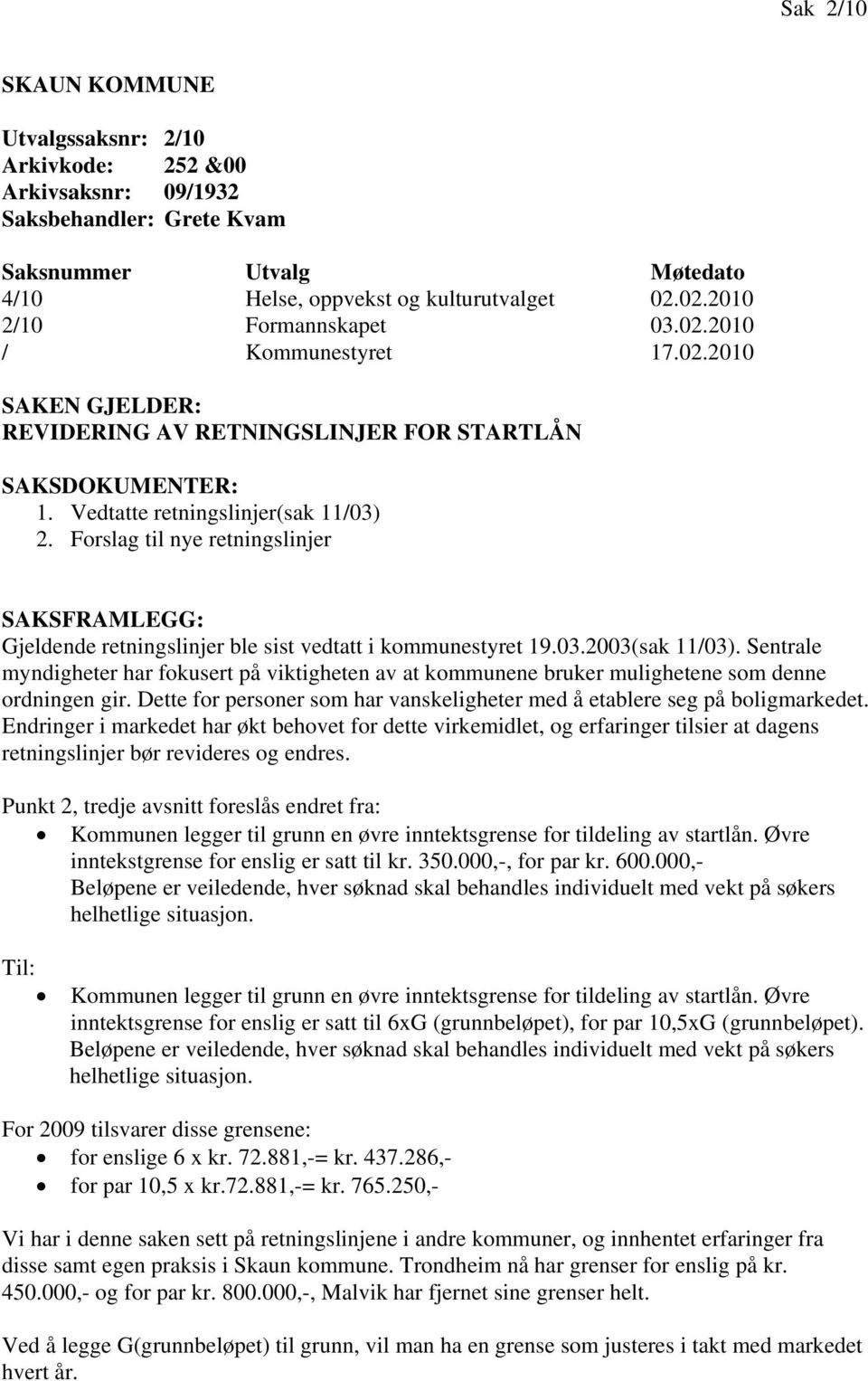 Sak 2/10

SKAUN KOMMUNE

Utvalgssaksnr: 2/10
Arkivkode: 252 &00
Arkivsaksnr: 09/1932
Saksbehandler: Grete Kvam

| Saksnummer | Utvalg | Møtedato |
|---|---|---|
| 4/10 | Helse, oppvekst og kulturutvalget | 02.02.2010 |
| 2/10 | Formannskapet | 03.02.2010 |
| / | Kommunestyret | 17.02.2010 |

SAKEN GJELDER:
REVIDERING AV RETNINGSLINJER FOR STARTLÅN

SAKSDOKUMENTER:
1. Vedtatte retningslinjer(sak 11/03)
2. Forslag til nye retningslinjer

SAKSFRAMLEGG:
Gjeldende retningslinjer ble sist vedtatt i kommunestyret 19.03.2003(sak 11/03). Sentrale myndigheter har fokusert på viktigheten av at kommunene bruker mulighetene som denne ordningen gir. Dette for personer som har vanskeligheter med å etablere seg på boligmarkedet. Endringer i markedet har økt behovet for dette virkemidlet, og erfaringer tilsier at dagens retningslinjer bør revideres og endres.

Punkt 2, tredje avsnitt foreslås endret fra:
• Kommunen legger til grunn en øvre inntektsgrense for tildeling av startlån. Øvre inntekstgrense for enslig er satt til kr. 350.000,-, for par kr. 600.000,- Beløpene er veiledende, hver søknad skal behandles individuelt med vekt på søkers helhetlige situasjon.

Til:
• Kommunen legger til grunn en øvre inntektsgrense for tildeling av startlån. Øvre inntektsgrense for enslig er satt til 6xG (grunnbeløpet), for par 10,5xG (grunnbeløpet). Beløpene er veiledende, hver søknad skal behandles individuelt med vekt på søkers helhetlige situasjon.

For 2009 tilsvarer disse grensene:
• for enslige 6 x kr. 72.881,-= kr. 437.286,-
• for par 10,5 x kr.72.881,-= kr. 765.250,-

Vi har i denne saken sett på retningslinjene i andre kommuner, og innhentet erfaringer fra disse samt egen praksis i Skaun kommune. Trondheim nå har grenser for enslig på kr. 450.000,- og for par kr. 800.000,-, Malvik har fjernet sine grenser helt.

Ved å legge G(grunnbeløpet) til grunn, vil man ha en grense som justeres i takt med markedet hvert år.